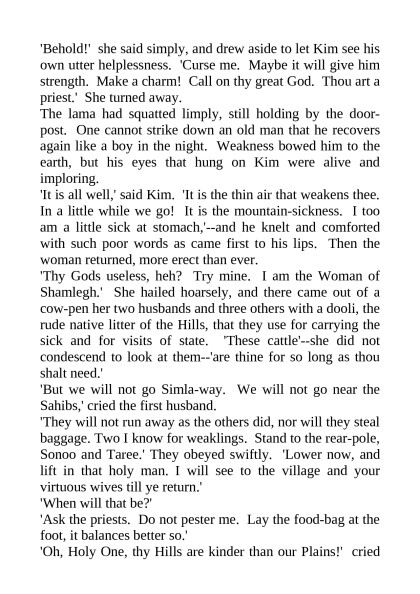 'Behold!' she said simply, and drew aside to let Kim see his own utter helplessness. 'Curse me. Maybe it will give him strength. Make a charm! Call on thy great God. Thou art a priest.' She turned away.
The lama had squatted limply, still holding by the doorpost. One cannot strike down an old man that he recovers again like a boy in the night. Weakness bowed him to the earth, but his eyes that hung on Kim were alive and imploring.
'It is all well,' said Kim. 'It is the thin air that weakens thee. In a little while we go! It is the mountain-sickness. I too am a little sick at stomach,'--and he knelt and comforted with such poor words as came first to his lips. Then the woman returned, more erect than ever.
'Thy Gods useless, heh? Try mine. I am the Woman of Shamlegh.' She hailed hoarsely, and there came out of a cow-pen her two husbands and three others with a dooli, the rude native litter of the Hills, that they use for carrying the sick and for visits of state. 'These cattle'--she did not condescend to look at them--'are thine for so long as thou shalt need.'
'But we will not go Simla-way. We will not go near the Sahibs,' cried the first husband.
'They will not run away as the others did, nor will they steal baggage. Two I know for weaklings. Stand to the rear-pole, Sonoo and Taree.' They obeyed swiftly. 'Lower now, and lift in that holy man. I will see to the village and your virtuous wives till ye return.'
'When will that be?'
'Ask the priests. Do not pester me. Lay the food-bag at the foot, it balances better so.'
'Oh, Holy One, thy Hills are kinder than our Plains!' cried